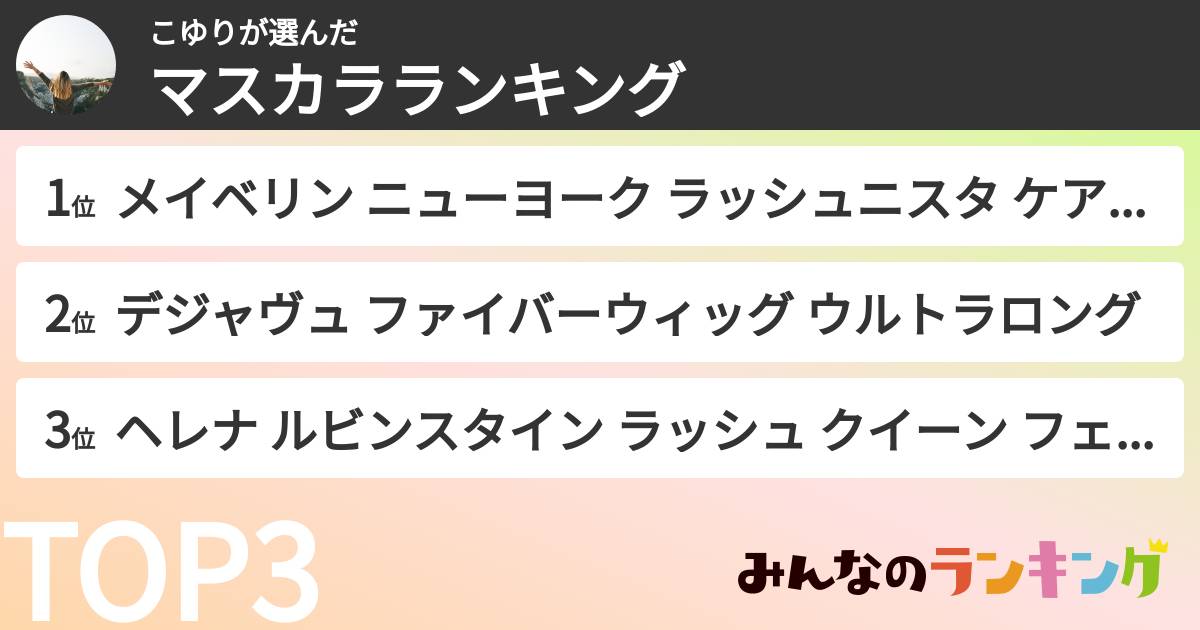 こゆりが選んだ
マスカラランキング

1位 メイベリン ニューヨーク ラッシュニスタ ケア…

2位 デジャヴュ ファイバーウィッグ ウルトラロング

3位 ヘレナ ルビンスタイン ラッシュ クイーン フェ…

TOP3

みんなのランキング